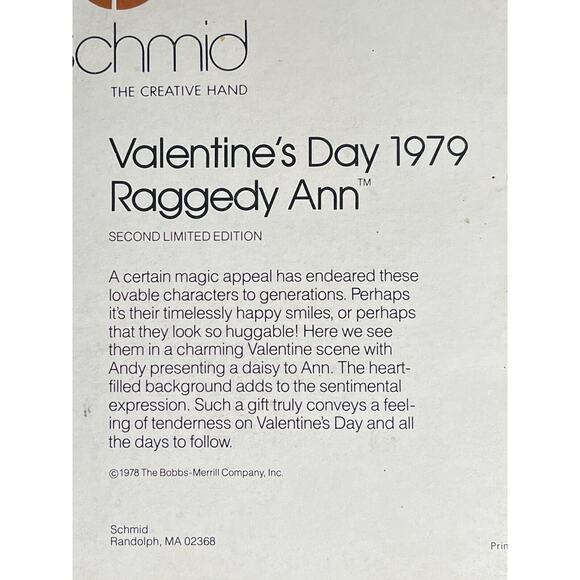 chmid
THE CREATIVE HAND

Valentine's Day 1979
Raggedy Ann™

SECOND LIMITED EDITION

A certain magic appeal has endeared these lovable characters to generations. Perhaps it's their timelessly happy smiles, or perhaps that they look so huggable! Here we see them in a charming Valentine scene with Andy presenting a daisy to Ann. The heart-filled background adds to the sentimental expression. Such a gift truly conveys a feeling of tenderness on Valentine's Day and all the days to follow.

©1978 The Bobbs-Merrill Company, Inc.

Schmid
Randolph, MA 02368

Prin